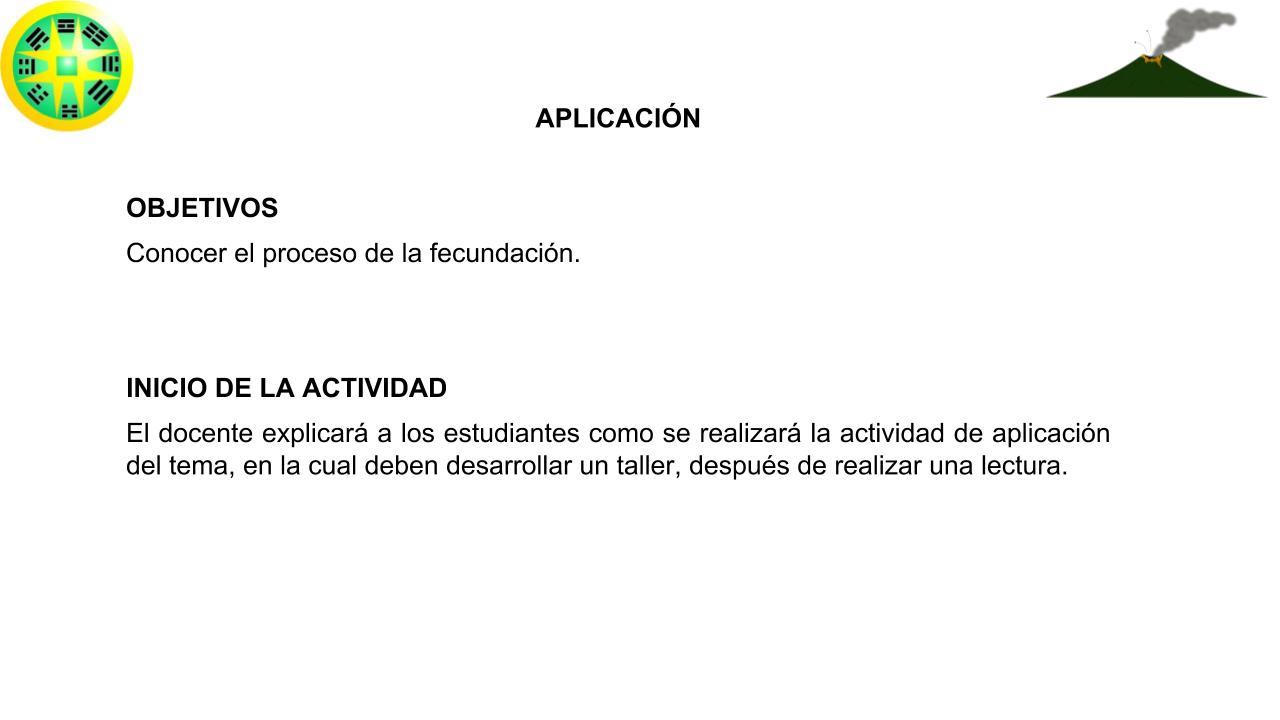 APLICACIÓN

OBJETIVOS
Conocer el proceso de la fecundación.

INICIO DE LA ACTIVIDAD
El docente explicará a los estudiantes como se realizará la actividad de aplicación del tema, en la cual deben desarrollar un taller, después de realizar una lectura.